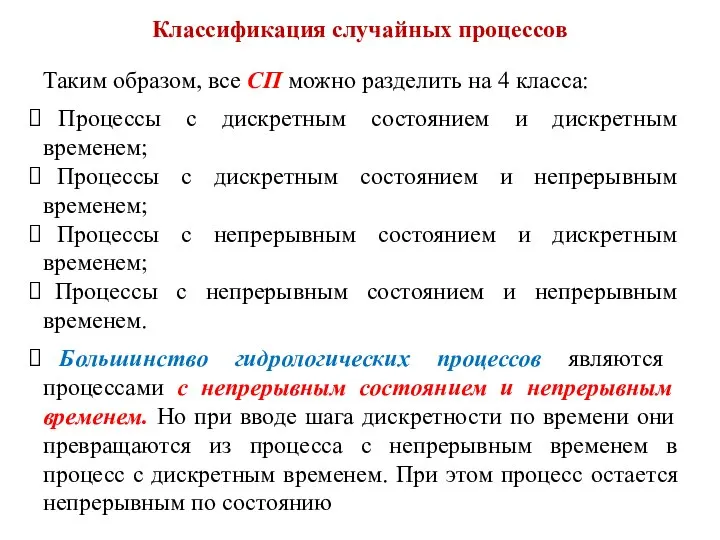 Классификация случайных процессов

Таким образом, все СП можно разделить на 4 класса:

 Процессы с дискретным состоянием и дискретным временем;
 Процессы с дискретным состоянием и непрерывным временем;
 Процессы с непрерывным состоянием и дискретным временем;
 Процессы с непрерывным состоянием и непрерывным временем.

 Большинство гидрологических процессов являются процессами с непрерывным состоянием и непрерывным временем. Но при вводе шага дискретности по времени они превращаются из процесса с непрерывным временем в процесс с дискретным временем. При этом процесс остается непрерывным по состоянию